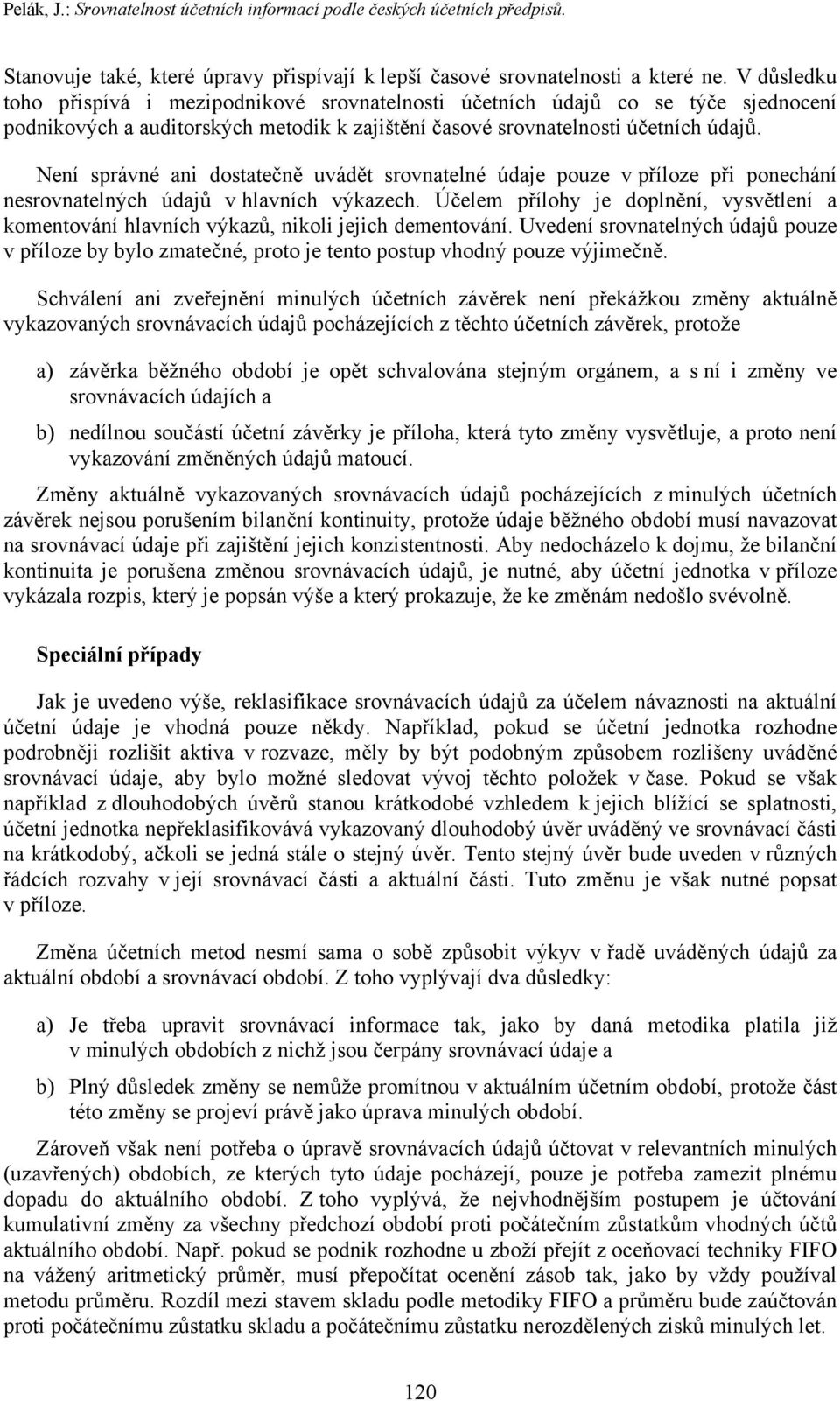 Pelák, J.: Srovnatelnost účetních informací podle českých účetních předpisů.

Stanovuje také, které úpravy přispívají k lepší časové srovnatelnosti a které ne. V důsledku toho přispívá i mezipodnikové srovnatelnosti účetních údajů co se týče sjednocení podnikových a auditorských metodik k zajištění časové srovnatelnosti účetních údajů.

Není správné ani dostatečně uvádět srovnatelné údaje pouze v příloze při ponechání nesrovnatelných údajů v hlavních výkazech. Účelem přílohy je doplnění, vysvětlení a komentování hlavních výkazů, nikoli jejich dementování. Uvedení srovnatelných údajů pouze v příloze by bylo zmatečné, proto je tento postup vhodný pouze výjimečně.

Schválení ani zveřejnění minulých účetních závěrek není překážkou změny aktuálně vykazovaných srovnávacích údajů pocházejících z těchto účetních závěrek, protože

a) závěrka běžného období je opět schvalována stejným orgánem, a s ní i změny ve srovnávacích údajích a

b) nedílnou součástí účetní závěrky je příloha, která tyto změny vysvětluje, a proto není vykazování změněných údajů matoucí.

Změny aktuálně vykazovaných srovnávacích údajů pocházejících z minulých účetních závěrek nejsou porušením bilanční kontinuity, protože údaje běžného období musí navazovat na srovnávací údaje při zajištění jejich konzistentnosti. Aby nedocházelo k dojmu, že bilanční kontinuita je porušena změnou srovnávacích údajů, je nutné, aby účetní jednotka v příloze vykázala rozpis, který je popsán výše a který prokazuje, že ke změnám nedošlo svévolně.

Speciální případy

Jak je uvedeno výše, reklasifikace srovnávacích údajů za účelem návaznosti na aktuální účetní údaje je vhodná pouze někdy. Například, pokud se účetní jednotka rozhodne podrobněji rozlišit aktiva v rozvaze, měly by být podobným způsobem rozlišeny uváděné srovnávací údaje, aby bylo možné sledovat vývoj těchto položek v čase. Pokud se však například z dlouhodobých úvěrů stanou krátkodobé vzhledem k jejich blížící se splatnosti, účetní jednotka nepřeklasifikovává vykazovaný dlouhodobý úvěr uváděný ve srovnávací části na krátkodobý, ačkoli se jedná stále o stejný úvěr. Tento stejný úvěr bude uveden v různých řádcích rozvahy v její srovnávací části a aktuální části. Tuto změnu je však nutné popsat v příloze.

Změna účetních metod nesmí sama o sobě způsobit výkyv v řadě uváděných údajů za aktuální období a srovnávací období. Z toho vyplývají dva důsledky:

a) Je třeba upravit srovnávací informace tak, jako by daná metodika platila již v minulých obdobích z nichž jsou čerpány srovnávací údaje a

b) Plný důsledek změny se nemůže promítnou v aktuálním účetním období, protože část této změny se projeví právě jako úprava minulých období.

Zároveň však není potřeba o úpravě srovnávacích údajů účtovat v relevantních minulých (uzavřených) obdobích, ze kterých tyto údaje pocházejí, pouze je potřeba zamezit plnému dopadu do aktuálního období. Z toho vyplývá, že nejvhodnějším postupem je účtování kumulativní změny za všechny předchozí období proti počátečním zůstatkům vhodných účtů aktuálního období. Např. pokud se podnik rozhodne u zboží přejít z oceňovací techniky FIFO na vážený aritmetický průměr, musí přepočítat ocenění zásob tak, jako by vždy používal metodu průměru. Rozdíl mezi stavem skladu podle metodiky FIFO a průměru bude zaúčtován proti počátečnímu zůstatku skladu a počátečnímu zůstatku nerozdělených zisků minulých let.

120